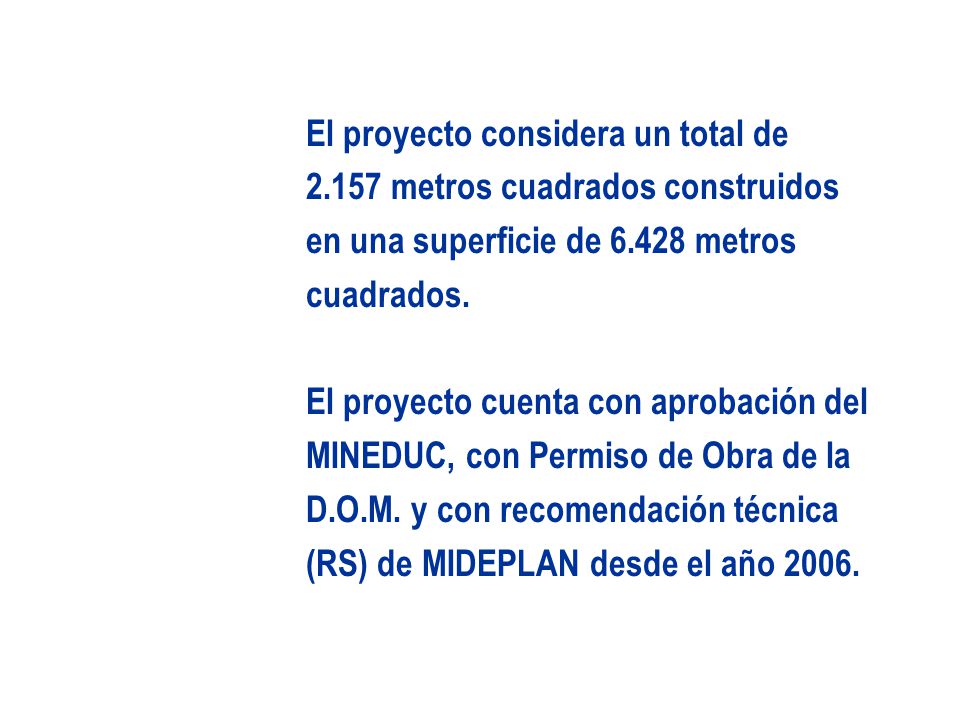 El proyecto considera un total de 2.157 metros cuadrados construidos en una superficie de 6.428 metros cuadrados.

El proyecto cuenta con aprobación del MINEDUC, con Permiso de Obra de la D.O.M. y con recomendación técnica (RS) de MIDEPLAN desde el año 2006.